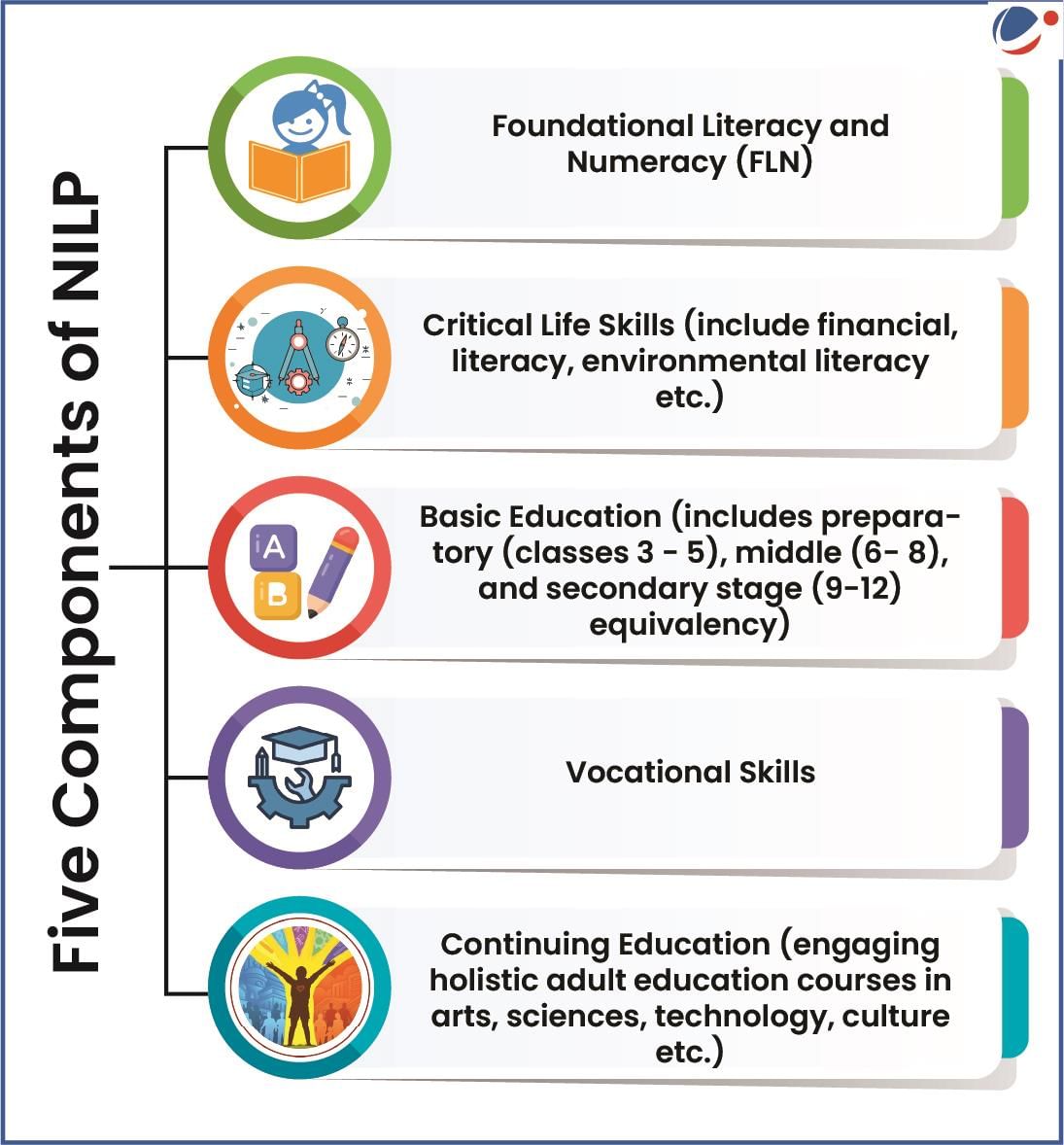 Five Components of NILP

Foundational Literacy and Numeracy (FLN)

Critical Life Skills (include financial, literacy, environmental literacy etc.)

A

B

Basic Education (includes preparatory (classes 3 - 5), middle (6- 8), and secondary stage (9-12) equivalency)

Vocational Skills

Continuing Education (engaging holistic adult education courses in arts, sciences, technology, culture etc.)